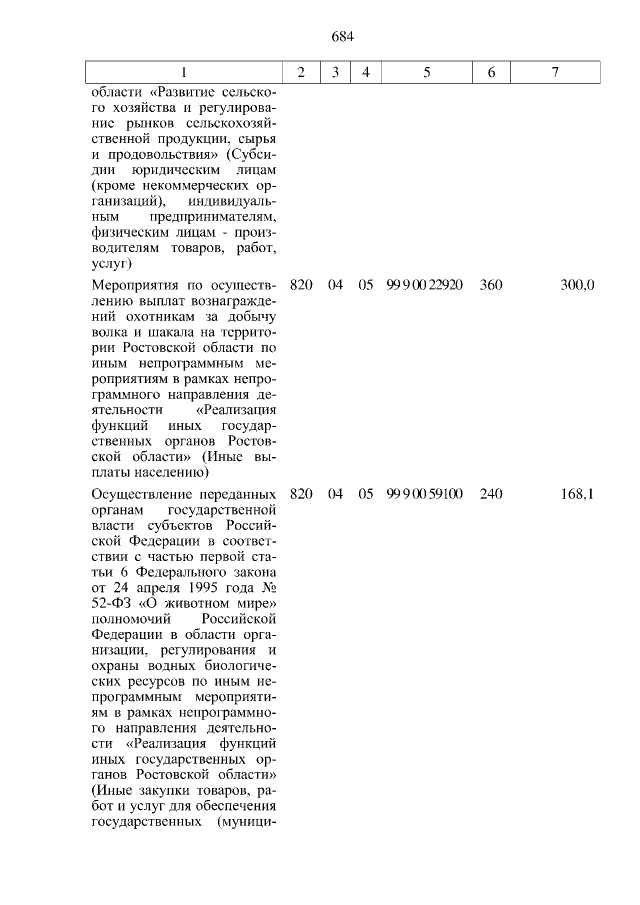 684

| 1 | 2 | 3 | 4 | 5 | 6 | 7 |
|---|---|---|---|---|---|---|
| области «Развитие сельского хозяйства и регулирование рынков сельскохозяйственной продукции, сырья и продовольствия» (Субсидии юридическим лицам (кроме некоммерческих организаций), индивидуальным предпринимателям, физическим лицам - производителям товаров, работ, услуг) | | | | | | |
| Мероприятия по осуществлению выплат вознаграждений охотникам за добычу волка и шакала на территории Ростовской области по иным непрограммным мероприятиям в рамках непрограммного направления деятельности «Реализация функций иных государственных органов Ростовской области» (Иные выплаты населению) | 820 | 04 | 05 | 99 9 00 22920 | 360 | 300,0 |
| Осуществление переданных органам государственной власти субъектов Российской Федерации в соответствии с частью первой статьи 6 Федерального закона от 24 апреля 1995 года № 52-ФЗ «О животном мире» полномочий Российской Федерации в области организации, регулирования и охраны водных биологических ресурсов по иным непрограммным мероприятиям в рамках непрограммного направления деятельности «Реализация функций иных государственных органов Ростовской области» (Иные закупки товаров, работ и услуг для обеспечения государственных (муници- | 820 | 04 | 05 | 99 9 00 59100 | 240 | 168,1 |